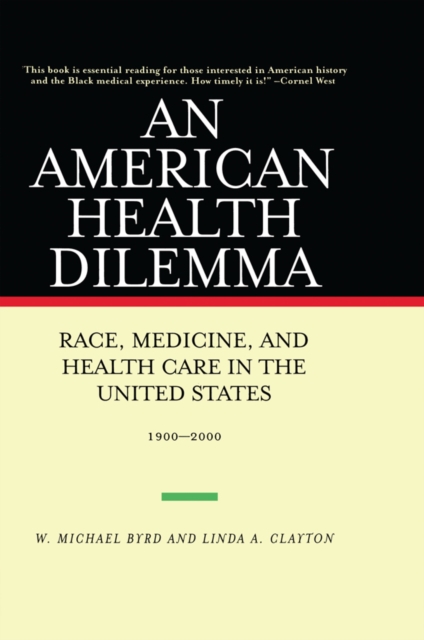 'This book is essential reading for those interested in American history and the Black medical experience. How timely it is!" –Cornel West

AN AMERICAN HEALTH DILEMMA

RACE, MEDICINE, AND HEALTH CARE IN THE UNITED STATES

1900—2000

W. MICHAEL BYRD AND LINDA A. CLAYTON